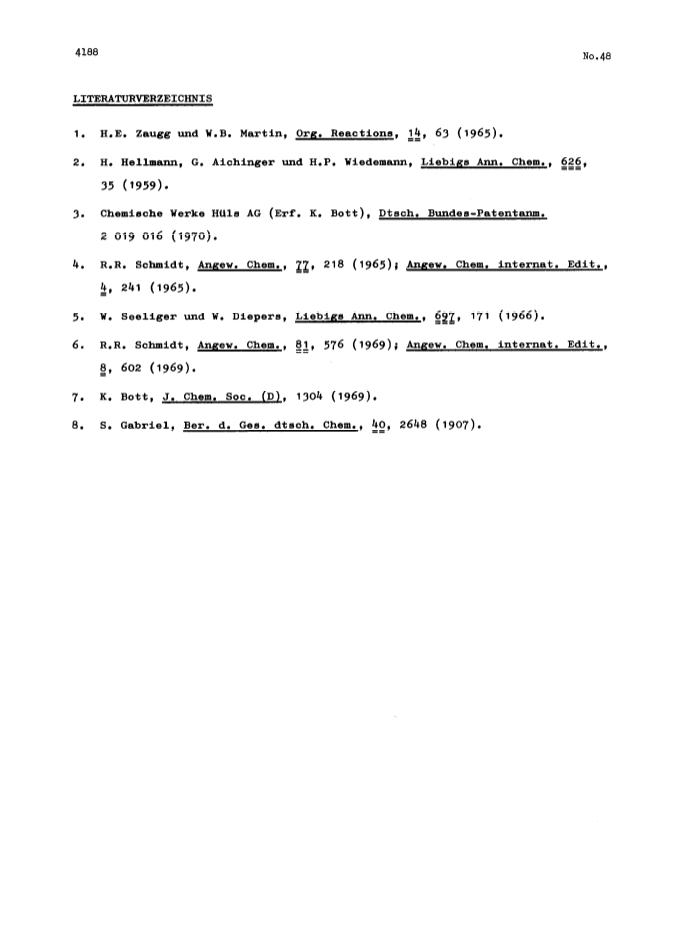 4188

No.48

LITERATURVERZEICHNIS

1. H.E. Zaugg und W.B. Martin, Org. Reactions, 14, 63 (1965).

2. H. Hellmann, G. Aichinger und H.P. Wiedemann, Liebigs Ann. Chem., 626, 35 (1959).

3. Chemische Werke Hüls AG (Erf. K. Bott), Dtsch. Bundes-Patentanm. 2 019 016 (1970).

4. R.R. Schmidt, Angew. Chem., 77, 218 (1965); Angew. Chem. internat. Edit., 4, 241 (1965).

5. W. Seeliger und W. Diepers, Liebigs Ann. Chem., 697, 171 (1966).

6. R.R. Schmidt, Angew. Chem., 81, 576 (1969); Angew. Chem. internat. Edit., 8, 602 (1969).

7. K. Bott, J. Chem. Soc. (D), 1304 (1969).

8. S. Gabriel, Ber. d. Ges. dtsch. Chem., 40, 2648 (1907).